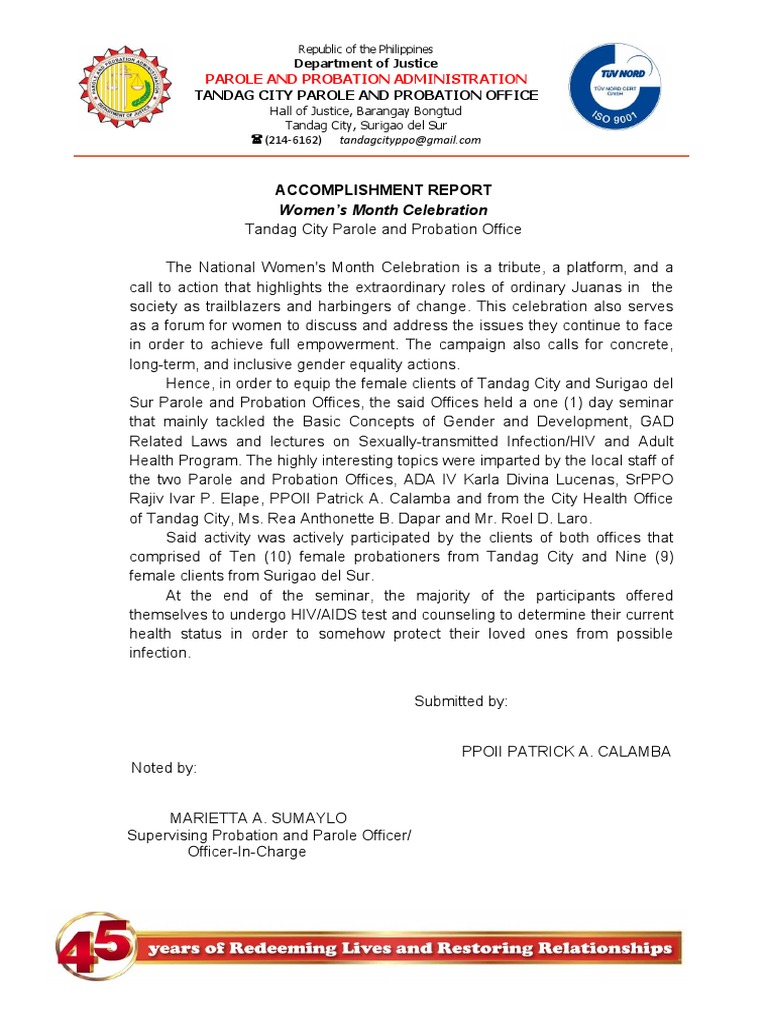 Republic of the Philippines
Department of Justice
PAROLE AND PROBATION ADMINISTRATION
TANDAG CITY PAROLE AND PROBATION OFFICE
Hall of Justice, Barangay Bongtud
Tandag City, Surigao del Sur
☎ (214-6162) tandagcityppo@gmail.com

TÜV NORD
TÜV NORD CERT GmbH
ISO 9001

ACCOMPLISHMENT REPORT
Women's Month Celebration
Tandag City Parole and Probation Office

The National Women's Month Celebration is a tribute, a platform, and a call to action that highlights the extraordinary roles of ordinary Juanas in the society as trailblazers and harbingers of change. This celebration also serves as a forum for women to discuss and address the issues they continue to face in order to achieve full empowerment. The campaign also calls for concrete, long-term, and inclusive gender equality actions.

Hence, in order to equip the female clients of Tandag City and Surigao del Sur Parole and Probation Offices, the said Offices held a one (1) day seminar that mainly tackled the Basic Concepts of Gender and Development, GAD Related Laws and lectures on Sexually-transmitted Infection/HIV and Adult Health Program. The highly interesting topics were imparted by the local staff of the two Parole and Probation Offices, ADA IV Karla Divina Lucenas, SrPPO Rajiv Ivar P. Elape, PPOII Patrick A. Calamba and from the City Health Office of Tandag City, Ms. Rea Anthonette B. Dapar and Mr. Roel D. Laro.

Said activity was actively participated by the clients of both offices that comprised of Ten (10) female probationers from Tandag City and Nine (9) female clients from Surigao del Sur.

At the end of the seminar, the majority of the participants offered themselves to undergo HIV/AIDS test and counseling to determine their current health status in order to somehow protect their loved ones from possible infection.

Submitted by:

PPOII PATRICK A. CALAMBA

Noted by:

MARIETTA A. SUMAYLO
Supervising Probation and Parole Officer/
Officer-In-Charge

45 years of Redeeming Lives and Restoring Relationships